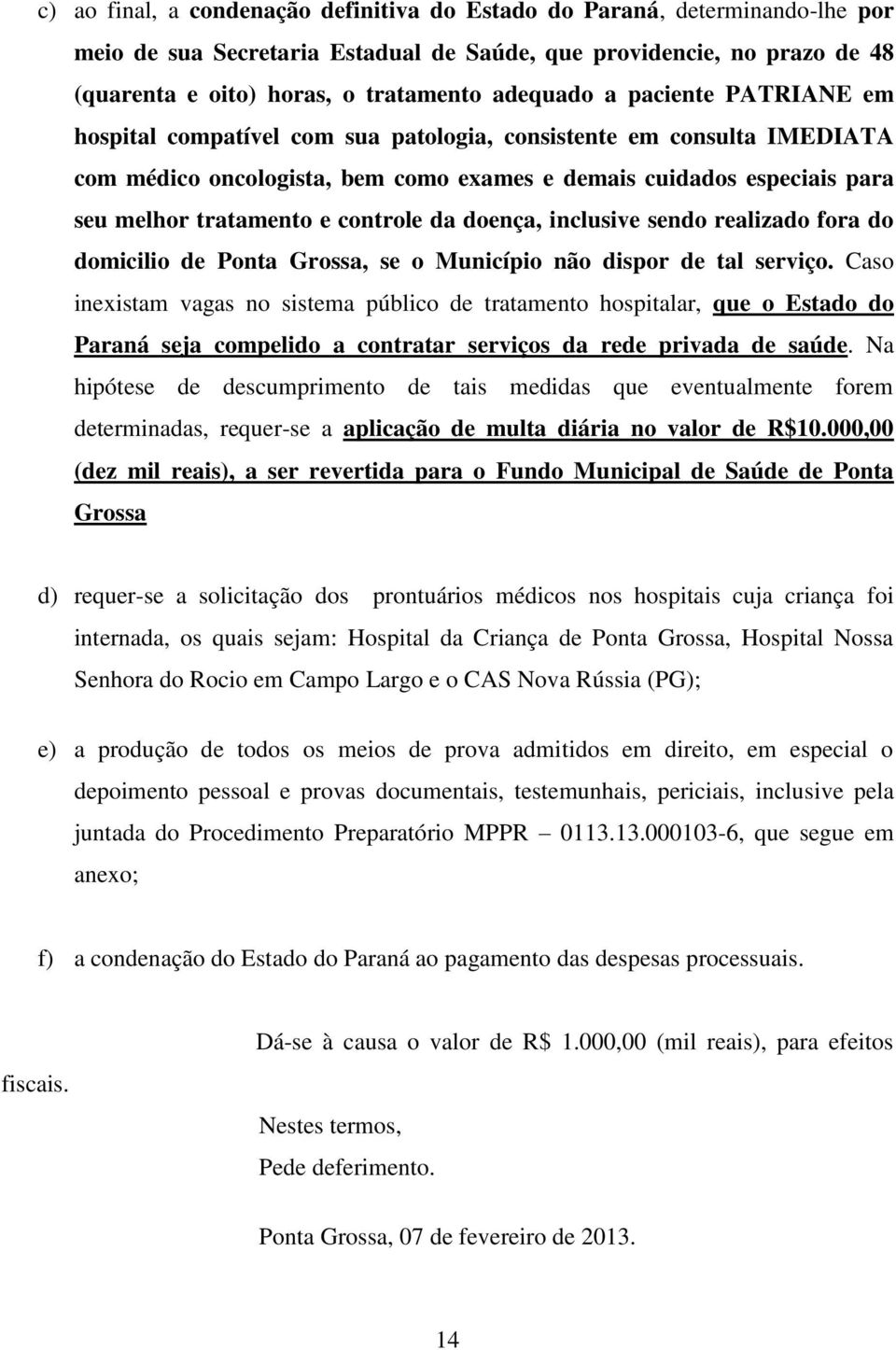 c) ao final, a condenação definitiva do Estado do Paraná, determinando-lhe por meio de sua Secretaria Estadual de Saúde, que providencie, no prazo de 48 (quarenta e oito) horas, o tratamento adequado a paciente PATRIANE em hospital compatível com sua patologia, consistente em consulta IMEDIATA com médico oncologista, bem como exames e demais cuidados especiais para seu melhor tratamento e controle da doença, inclusive sendo realizado fora do domicilio de Ponta Grossa, se o Município não dispor de tal serviço. Caso inexistam vagas no sistema público de tratamento hospitalar, que o Estado do Paraná seja compelido a contratar serviços da rede privada de saúde. Na hipótese de descumprimento de tais medidas que eventualmente forem determinadas, requer-se a aplicação de multa diária no valor de R$10.000,00 (dez mil reais), a ser revertida para o Fundo Municipal de Saúde de Ponta Grossa

d) requer-se a solicitação dos prontuários médicos nos hospitais cuja criança foi internada, os quais sejam: Hospital da Criança de Ponta Grossa, Hospital Nossa Senhora do Rocio em Campo Largo e o CAS Nova Rússia (PG);

e) a produção de todos os meios de prova admitidos em direito, em especial o depoimento pessoal e provas documentais, testemunhais, periciais, inclusive pela juntada do Procedimento Preparatório MPPR – 0113.13.000103-6, que segue em anexo;

f) a condenação do Estado do Paraná ao pagamento das despesas processuais.

Dá-se à causa o valor de R$ 1.000,00 (mil reais), para efeitos fiscais.

Nestes termos,
Pede deferimento.

Ponta Grossa, 07 de fevereiro de 2013.

14